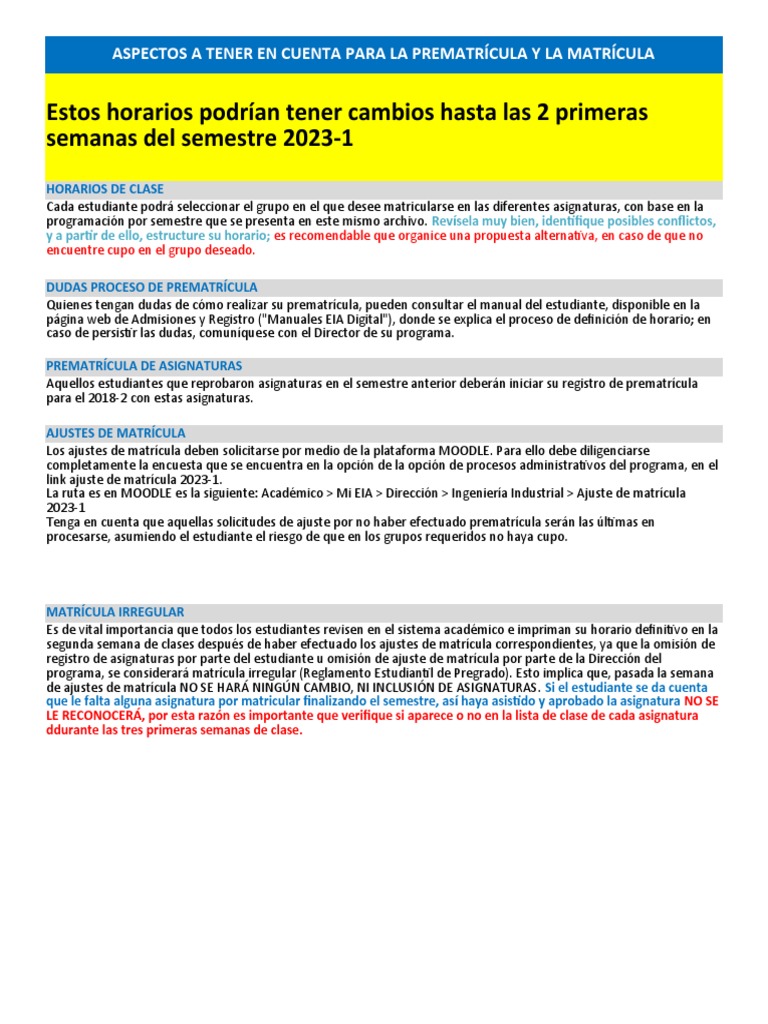 ASPECTOS A TENER EN CUENTA PARA LA PREMATRÍCULA Y LA MATRÍCULA

Estos horarios podrían tener cambios hasta las 2 primeras semanas del semestre 2023-1

HORARIOS DE CLASE

Cada estudiante podrá seleccionar el grupo en el que desee matricularse en las diferentes asignaturas, con base en la programación por semestre que se presenta en este mismo archivo. Revísela muy bien, identifique posibles conflictos, y a partir de ello, estructure su horario; es recomendable que organice una propuesta alternativa, en caso de que no encuentre cupo en el grupo deseado.

DUDAS PROCESO DE PREMATRÍCULA

Quienes tengan dudas de cómo realizar su prematrícula, pueden consultar el manual del estudiante, disponible en la página web de Admisiones y Registro ("Manuales EIA Digital"), donde se explica el proceso de definición de horario; en caso de persistir las dudas, comuníquese con el Director de su programa.

PREMATRÍCULA DE ASIGNATURAS

Aquellos estudiantes que reprobaron asignaturas en el semestre anterior deberán iniciar su registro de prematrícula para el 2018-2 con estas asignaturas.

AJUSTES DE MATRÍCULA

Los ajustes de matrícula deben solicitarse por medio de la plataforma MOODLE. Para ello debe diligenciarse completamente la encuesta que se encuentra en la opción de la opción de procesos administrativos del programa, en el link ajuste de matrícula 2023-1.
La ruta es en MOODLE es la siguiente: Académico > Mi EIA > Dirección > Ingeniería Industrial > Ajuste de matrícula 2023-1
Tenga en cuenta que aquellas solicitudes de ajuste por no haber efectuado prematrícula serán las últimas en procesarse, asumiendo el estudiante el riesgo de que en los grupos requeridos no haya cupo.

MATRÍCULA IRREGULAR

Es de vital importancia que todos los estudiantes revisen en el sistema académico e impriman su horario definitivo en la segunda semana de clases después de haber efectuado los ajustes de matrícula correspondientes, ya que la omisión de registro de asignaturas por parte del estudiante u omisión de ajuste de matrícula por parte de la Dirección del programa, se considerará matrícula irregular (Reglamento Estudiantil de Pregrado). Esto implica que, pasada la semana de ajustes de matrícula NO SE HARÁ NINGÚN CAMBIO, NI INCLUSIÓN DE ASIGNATURAS. Si el estudiante se da cuenta que le falta alguna asignatura por matricular finalizando el semestre, así haya asistido y aprobado la asignatura NO SE LE RECONOCERÁ, por esta razón es importante que verifique si aparece o no en la lista de clase de cada asignatura ddurante las tres primeras semanas de clase.